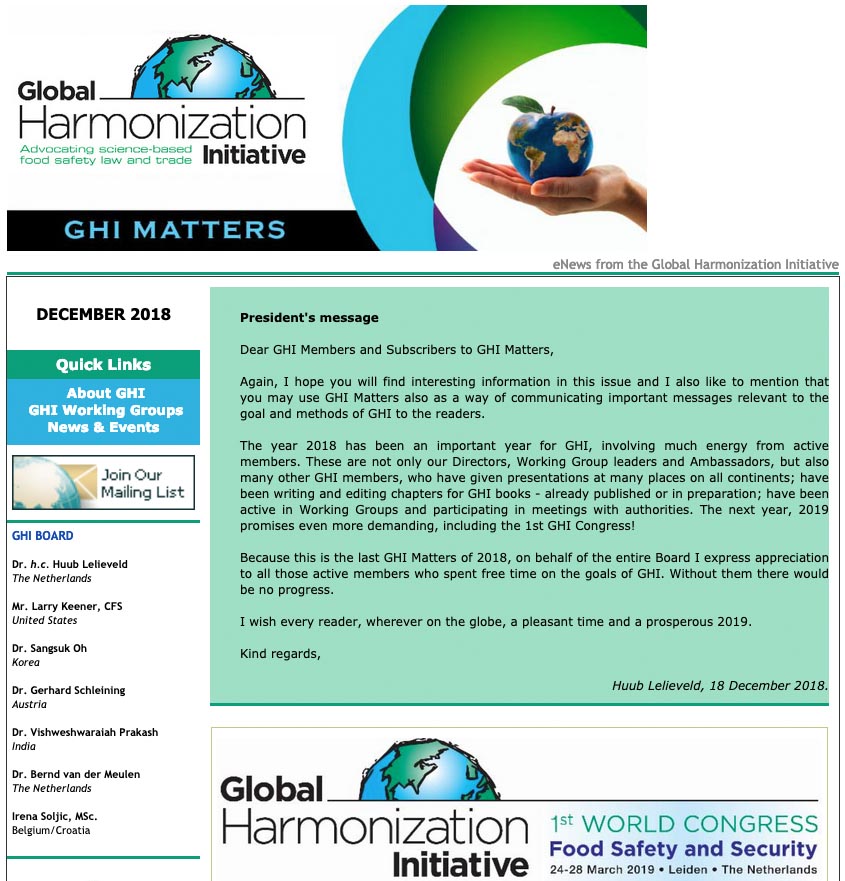 Global Harmonization Initiative
Advocating science-based food safety law and trade

GHI MATTERS

eNews from the Global Harmonization Initiative

DECEMBER 2018

Quick Links
About GHI
GHI Working Groups
News & Events

Join Our Mailing List

GHI BOARD

Dr. h.c. Huub Lelieveld
The Netherlands

Mr. Larry Keener, CFS
United States

Dr. Sangsuk Oh
Korea

Dr. Gerhard Schleining
Austria

Dr. Vishweshwaraiah Prakash
India

Dr. Bernd van der Meulen
The Netherlands

Irena Soljic, MSc.
Belgium/Croatia

President's message

Dear GHI Members and Subscribers to GHI Matters,

Again, I hope you will find interesting information in this issue and I also like to mention that you may use GHI Matters also as a way of communicating important messages relevant to the goal and methods of GHI to the readers.

The year 2018 has been an important year for GHI, involving much energy from active members. These are not only our Directors, Working Group leaders and Ambassadors, but also many other GHI members, who have given presentations at many places on all continents; have been writing and editing chapters for GHI books - already published or in preparation; have been active in Working Groups and participating in meetings with authorities. The next year, 2019 promises even more demanding, including the 1st GHI Congress!

Because this is the last GHI Matters of 2018, on behalf of the entire Board I express appreciation to all those active members who spent free time on the goals of GHI. Without them there would be no progress.

I wish every reader, wherever on the globe, a pleasant time and a prosperous 2019.

Kind regards,

Huub Lelieveld, 18 December 2018.

Global Harmonization Initiative

1st WORLD CONGRESS
Food Safety and Security
24-28 March 2019 • Leiden • The Netherlands